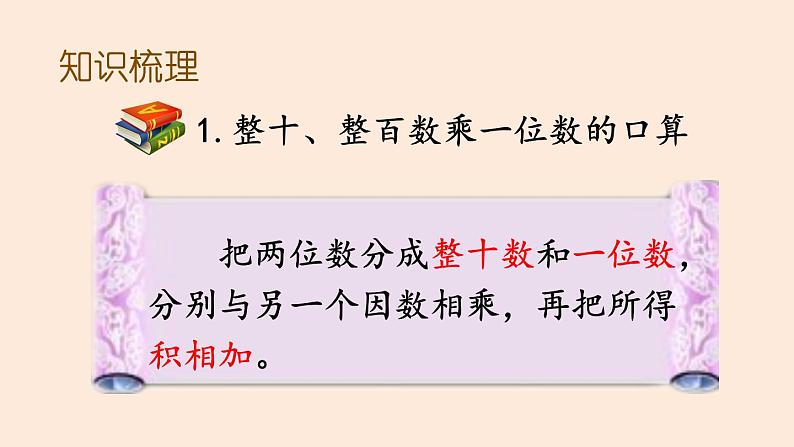 知识梳理

1. 整十、整百数乘一位数的口算

把两位数分成整十数和一位数，分别与另一个因数相乘，再把所得积相加。